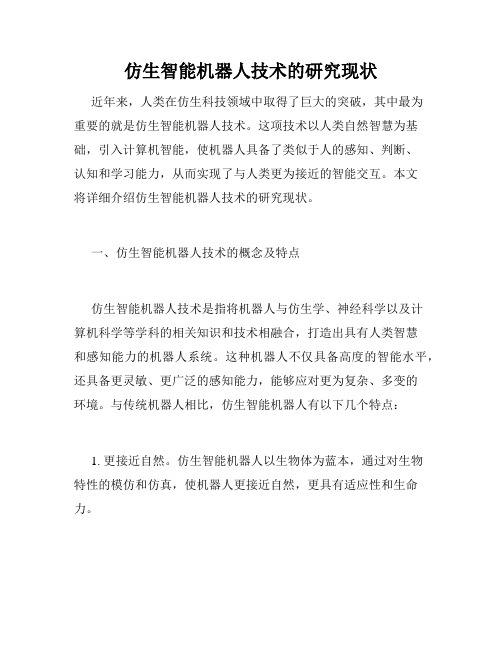 仿生智能机器人技术的研究现状

近年来，人类在仿生科技领域中取得了巨大的突破，其中最为重要的就是仿生智能机器人技术。这项技术以人类自然智慧为基础，引入计算机智能，使机器人具备了类似于人的感知、判断、认知和学习能力，从而实现了与人类更为接近的智能交互。本文将详细介绍仿生智能机器人技术的研究现状。

一、仿生智能机器人技术的概念及特点

仿生智能机器人技术是指将机器人与仿生学、神经科学以及计算机科学等学科的相关知识和技术相融合，打造出具有人类智慧和感知能力的机器人系统。这种机器人不仅具备高度的智能水平，还具备更灵敏、更广泛的感知能力，能够应对更为复杂、多变的环境。与传统机器人相比，仿生智能机器人有以下几个特点：

1. 更接近自然。仿生智能机器人以生物体为蓝本，通过对生物特性的模仿和仿真，使机器人更接近自然，更具有适应性和生命力。